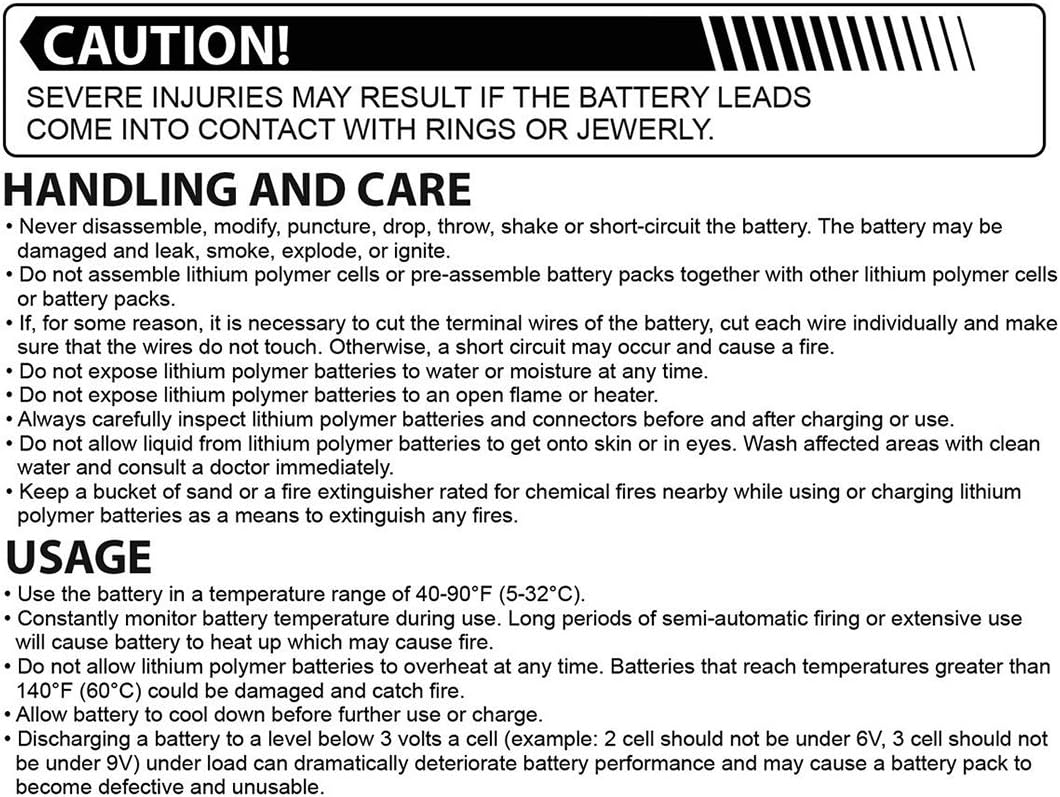 CAUTION!

SEVERE INJURIES MAY RESULT IF THE BATTERY LEADS COME INTO CONTACT WITH RINGS OR JEWERLY.

HANDLING AND CARE

• Never disassemble, modify, puncture, drop, throw, shake or short-circuit the battery. The battery may be damaged and leak, smoke, explode, or ignite.
• Do not assemble lithium polymer cells or pre-assemble battery packs together with other lithium polymer cells or battery packs.
• If, for some reason, it is necessary to cut the terminal wires of the battery, cut each wire individually and make sure that the wires do not touch. Otherwise, a short circuit may occur and cause a fire.
• Do not expose lithium polymer batteries to water or moisture at any time.
• Do not expose lithium polymer batteries to an open flame or heater.
• Always carefully inspect lithium polymer batteries and connectors before and after charging or use.
• Do not allow liquid from lithium polymer batteries to get onto skin or in eyes. Wash affected areas with clean water and consult a doctor immediately.
• Keep a bucket of sand or a fire extinguisher rated for chemical fires nearby while using or charging lithium polymer batteries as a means to extinguish any fires.

USAGE

• Use the battery in a temperature range of 40-90°F (5-32°C).
• Constantly monitor battery temperature during use. Long periods of semi-automatic firing or extensive use will cause battery to heat up which may cause fire.
• Do not allow lithium polymer batteries to overheat at any time. Batteries that reach temperatures greater than 140°F (60°C) could be damaged and catch fire.
• Allow battery to cool down before further use or charge.
• Discharging a battery to a level below 3 volts a cell (example: 2 cell should not be under 6V, 3 cell should not be under 9V) under load can dramatically deteriorate battery performance and may cause a battery pack to become defective and unusable.